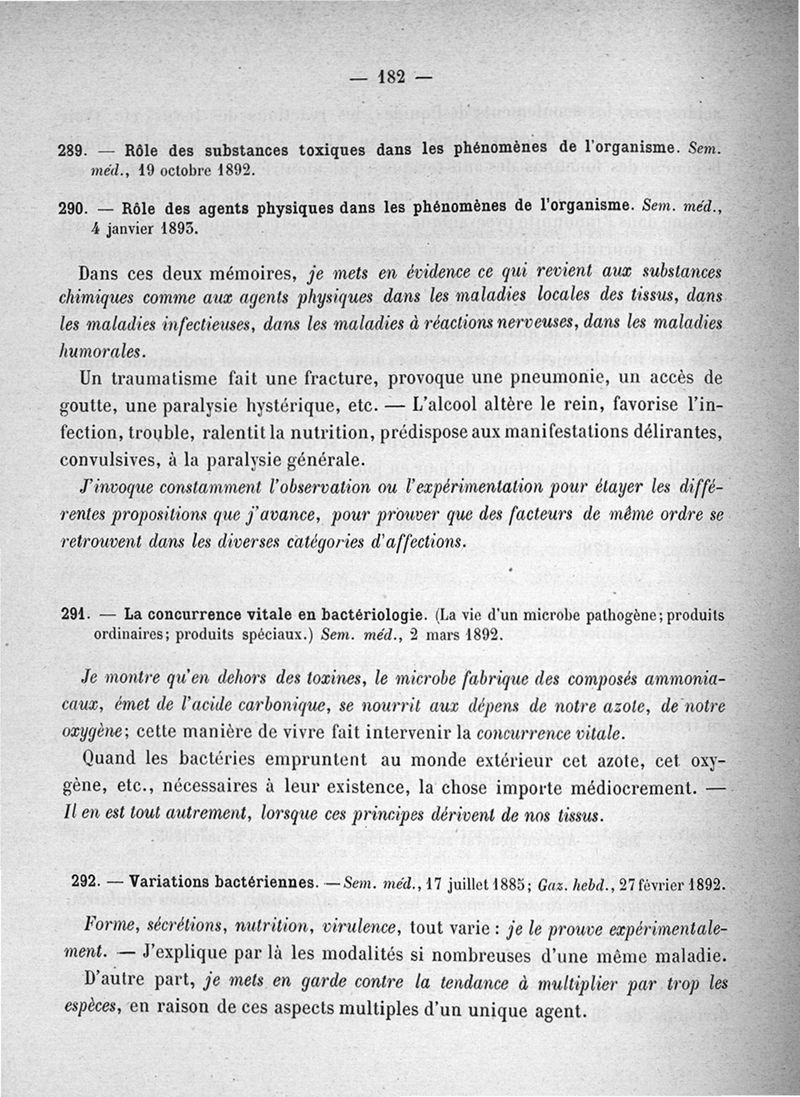 — 182 —

289. — Rôle des substances toxiques dans les phénomènes de l'organisme. Sem. méd., 19 octobre 1892.

290. — Rôle des agents physiques dans les phénomènes de l'organisme. Sem. méd., 4 janvier 1893.

Dans ces deux mémoires, je mets en évidence ce qui revient aux substances chimiques comme aux agents physiques dans les maladies locales des tissus, dans les maladies infectieuses, dans les maladies à réactions nerveuses, dans les maladies humorales.

Un traumatisme fait une fracture, provoque une pneumonie, un accès de goutte, une paralysie hystérique, etc. — L'alcool altère le rein, favorise l'infection, trouble, ralentit la nutrition, prédispose aux manifestations délirantes, convulsives, à la paralysie générale.

J'invoque constamment l'observation ou l'expérimentation pour étayer les différentes propositions que j'avance, pour prouver que des facteurs de même ordre se retrouvent dans les diverses catégories d'affections.

291. — La concurrence vitale en bactériologie. (La vie d'un microbe pathogène; produits ordinaires; produits spéciaux.) Sem. méd., 2 mars 1892.

Je montre qu'en dehors des toxines, le microbe fabrique des composés ammoniacaux, émet de l'acide carbonique, se nourrit aux dépens de notre azote, de notre oxygène; cette manière de vivre fait intervenir la concurrence vitale.

Quand les bactéries empruntent au monde extérieur cet azote, cet oxygène, etc., nécessaires à leur existence, la chose importe médiocrement. — Il en est tout autrement, lorsque ces principes dérivent de nos tissus.

292. — Variations bactériennes. — Sem. méd., 17 juillet 1885; Gaz. hebd., 27 février 1892.

Forme, sécrétions, nutrition, virulence, tout varie : je le prouve expérimentalement. — J'explique par là les modalités si nombreuses d'une même maladie.

D'autre part, je mets en garde contre la tendance à multiplier par trop les espèces, en raison de ces aspects multiples d'un unique agent.